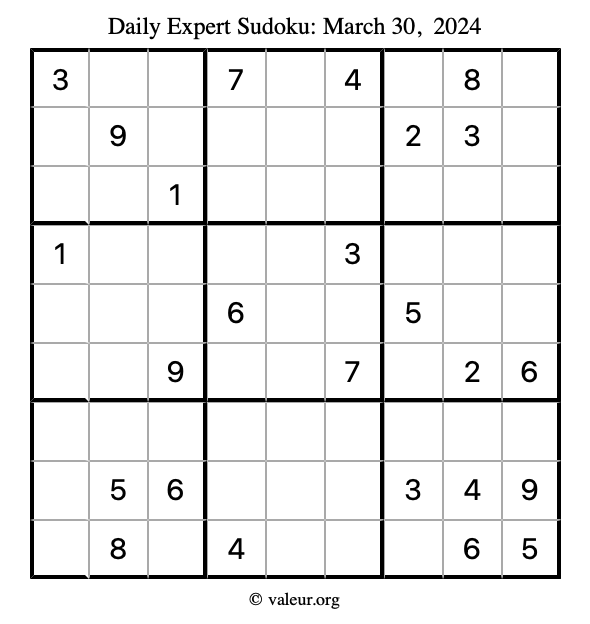 Daily Expert Sudoku: March 30, 2024

| 3 |  |  | 7 |  | 4 |  | 8 |  |
|---|---|---|---|---|---|---|---|---|
|  | 9 |  |  |  |  | 2 | 3 |  |
|  |  | 1 |  |  |  |  |  |  |
| 1 |  |  |  |  | 3 |  |  |  |
|  |  |  | 6 |  |  | 5 |  |  |
|  |  | 9 |  |  | 7 |  | 2 | 6 |
|  |  |  |  |  |  |  |  |  |
|  | 5 | 6 |  |  |  | 3 | 4 | 9 |
|  | 8 |  | 4 |  |  |  | 6 | 5 |

© valeur.org